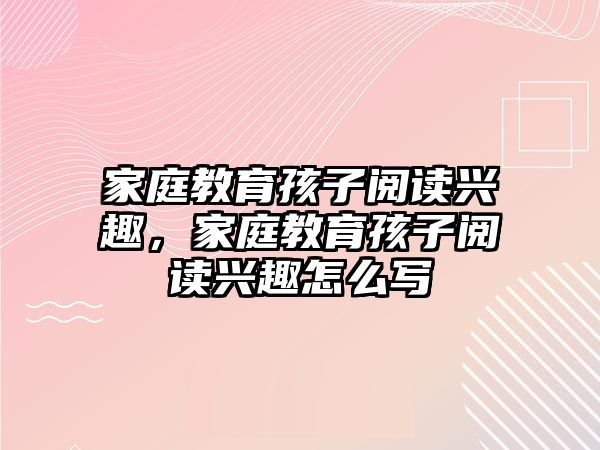 家庭教育孩子阅读兴趣，家庭教育孩子阅读兴趣怎么写